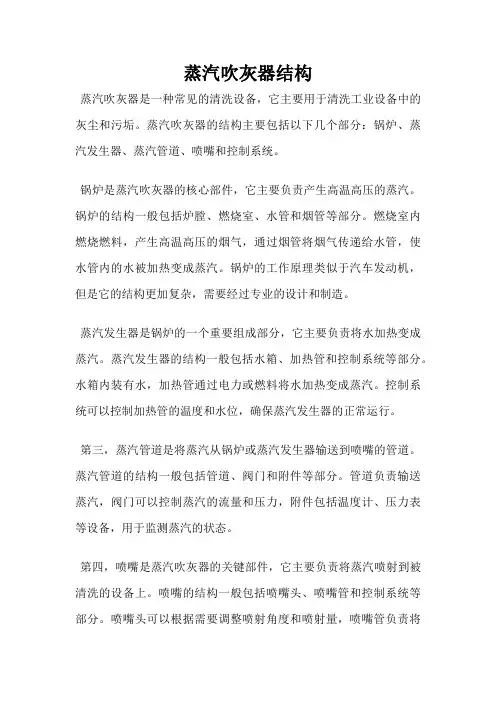 蒸汽吹灰器结构

蒸汽吹灰器是一种常见的清洗设备，它主要用于清洗工业设备中的灰尘和污垢。蒸汽吹灰器的结构主要包括以下几个部分：锅炉、蒸汽发生器、蒸汽管道、喷嘴和控制系统。

锅炉是蒸汽吹灰器的核心部件，它主要负责产生高温高压的蒸汽。锅炉的结构一般包括炉膛、燃烧室、水管和烟管等部分。燃烧室内燃烧燃料，产生高温高压的烟气，通过烟管将烟气传递给水管，使水管内的水被加热变成蒸汽。锅炉的工作原理类似于汽车发动机，但是它的结构更加复杂，需要经过专业的设计和制造。

蒸汽发生器是锅炉的一个重要组成部分，它主要负责将水加热变成蒸汽。蒸汽发生器的结构一般包括水箱、加热管和控制系统等部分。水箱内装有水，加热管通过电力或燃料将水加热变成蒸汽。控制系统可以控制加热管的温度和水位，确保蒸汽发生器的正常运行。

第三，蒸汽管道是将蒸汽从锅炉或蒸汽发生器输送到喷嘴的管道。蒸汽管道的结构一般包括管道、阀门和附件等部分。管道负责输送蒸汽，阀门可以控制蒸汽的流量和压力，附件包括温度计、压力表等设备，用于监测蒸汽的状态。

第四，喷嘴是蒸汽吹灰器的关键部件，它主要负责将蒸汽喷射到被清洗的设备上。喷嘴的结构一般包括喷嘴头、喷嘴管和控制系统等部分。喷嘴头可以根据需要调整喷射角度和喷射量，喷嘴管负责将